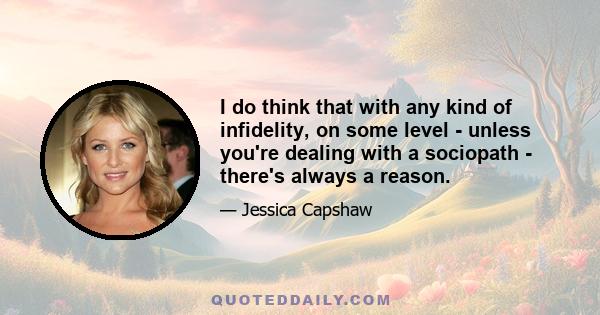 I do think that with any kind of infidelity, on some level - unless you're dealing with a sociopath - there's always a reason.

— Jessica Capshaw

QUOTEDDAILY.COM